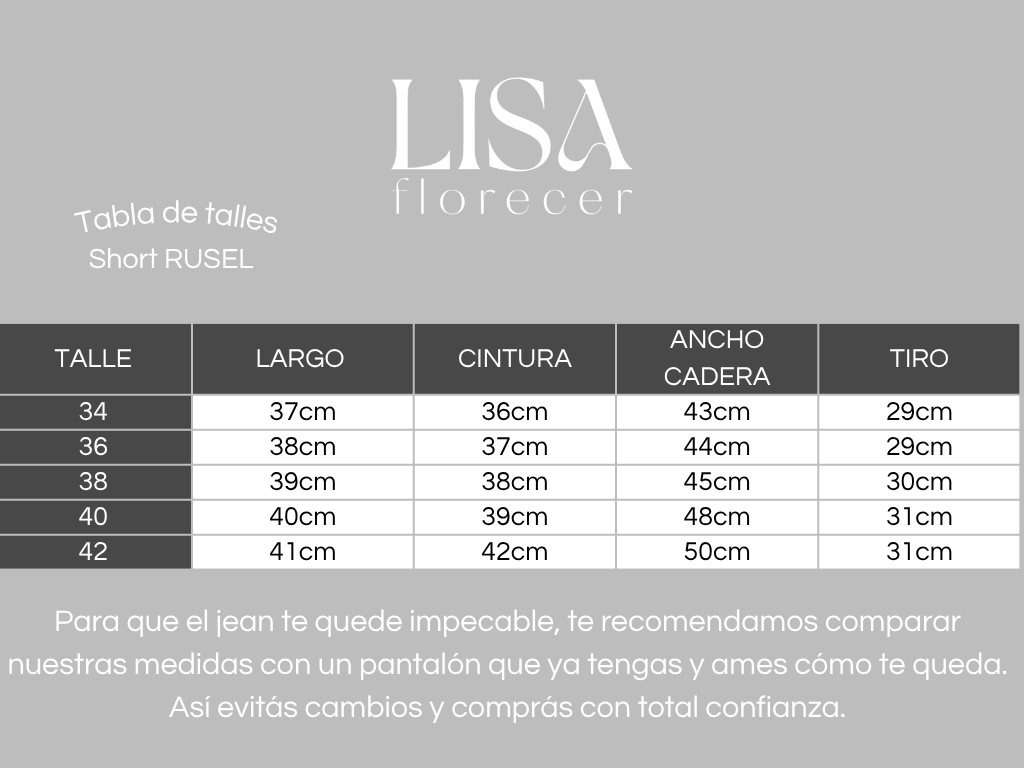 LISA
florecer

Tabla de talles
Short RUSEL

| TALLE | LARGO | CINTURA | ANCHO CADERA | TIRO |
|---|---|---|---|---|
| 34 | 37cm | 36cm | 43cm | 29cm |
| 36 | 38cm | 37cm | 44cm | 29cm |
| 38 | 39cm | 38cm | 45cm | 30cm |
| 40 | 40cm | 39cm | 48cm | 31cm |
| 42 | 41cm | 42cm | 50cm | 31cm |

Para que el jean te quede impecable, te recomendamos comparar nuestras medidas con un pantalón que ya tengas y ames cómo te queda. Así evitás cambios y comprás con total confianza.